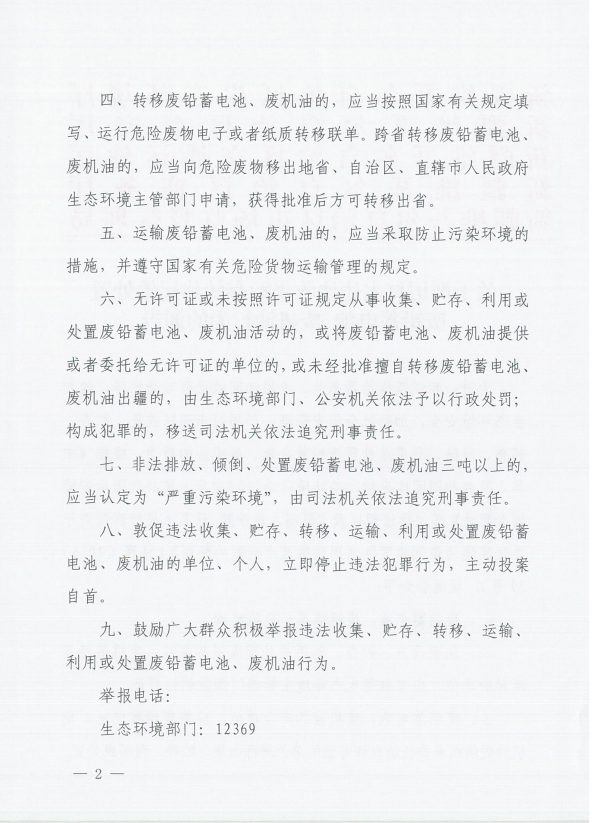 四、转移废铅蓄电池、废机油的，应当按照国家有关规定填写、运行危险废物电子或者纸质转移联单。跨省转移废铅蓄电池、废机油的，应当向危险废物移出地省、自治区、直辖市人民政府生态环境主管部门申请，获得批准后方可转移出省。

五、运输废铅蓄电池、废机油的，应当采取防止污染环境的措施，并遵守国家有关危险货物运输管理的规定。

六、无许可证或未按照许可证规定从事收集、贮存、利用或处置废铅蓄电池、废机油活动的，或将废铅蓄电池、废机油提供或者委托给无许可证的单位的，或未经批准擅自转移废铅蓄电池、废机油出疆的，由生态环境部门、公安机关依法予以行政处罚；构成犯罪的，移送司法机关依法追究刑事责任。

七、非法排放、倾倒、处置废铅蓄电池、废机油三吨以上的，应当认定为“严重污染环境”，由司法机关依法追究刑事责任。

八、敦促违法收集、贮存、转移、运输、利用或处置废铅蓄电池、废机油的单位、个人，立即停止违法犯罪行为，主动投案自首。

九、鼓励广大群众积极举报违法收集、贮存、转移、运输、利用或处置废铅蓄电池、废机油行为。

举报电话：

生态环境部门：12369

— 2 —